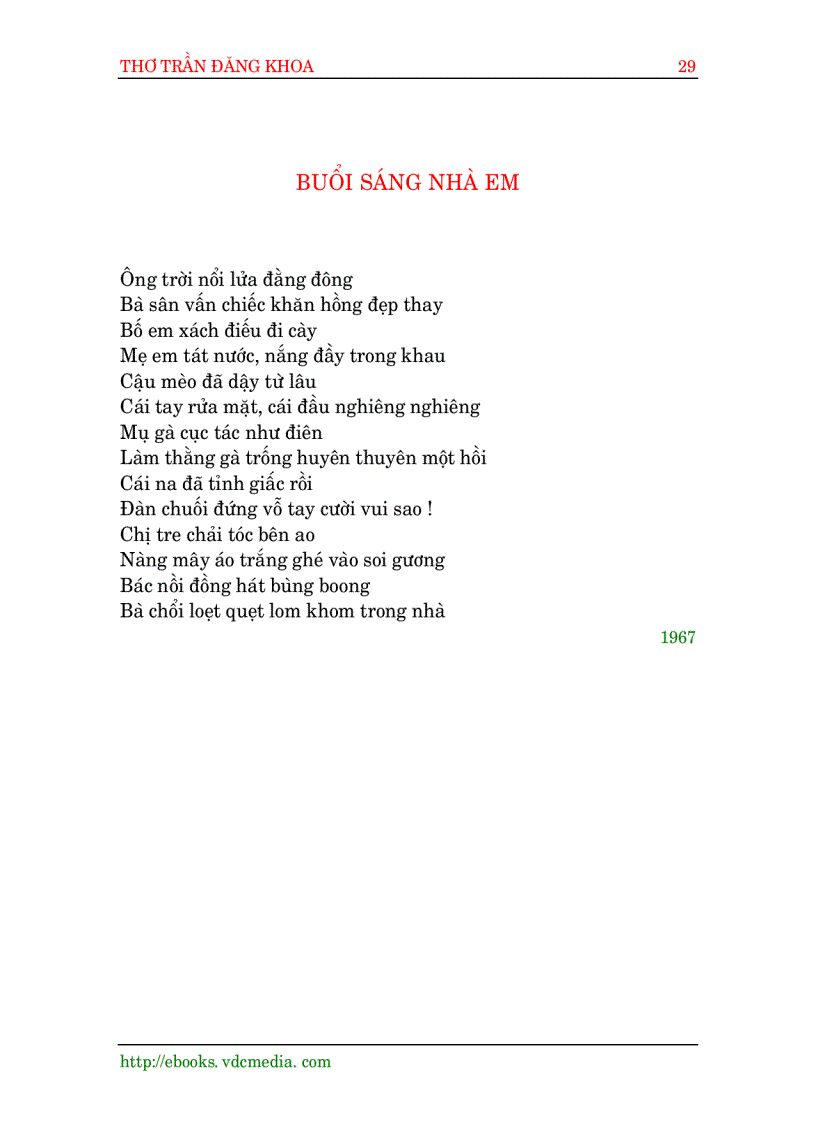 THƠ TRẦN ĐĂNG KHOA 29

BUỔI SÁNG NHÀ EM

Ông trời nổi lửa đằng đông
Bà sân vấn chiếc khăn hồng đẹp thay
Bố em xách điếu đi cày
Mẹ em tát nước, nắng đầy trong khau
Cậu mèo đã dậy từ lâu
Cái tay rửa mặt, cái đầu nghiêng nghiêng
Mụ gà cục tác như điên
Làm thằng gà trống huyên thuyên một hồi
Cái na đã tỉnh giấc rồi
Đàn chuối đứng vỗ tay cười vui sao !
Chị tre chải tóc bên ao
Nàng mây áo trắng ghé vào soi gương
Bác nồi đồng hát bùng boong
Bà chổi loẹt quẹt lom khom trong nhà

1967

http://ebooks. vdcmedia. com